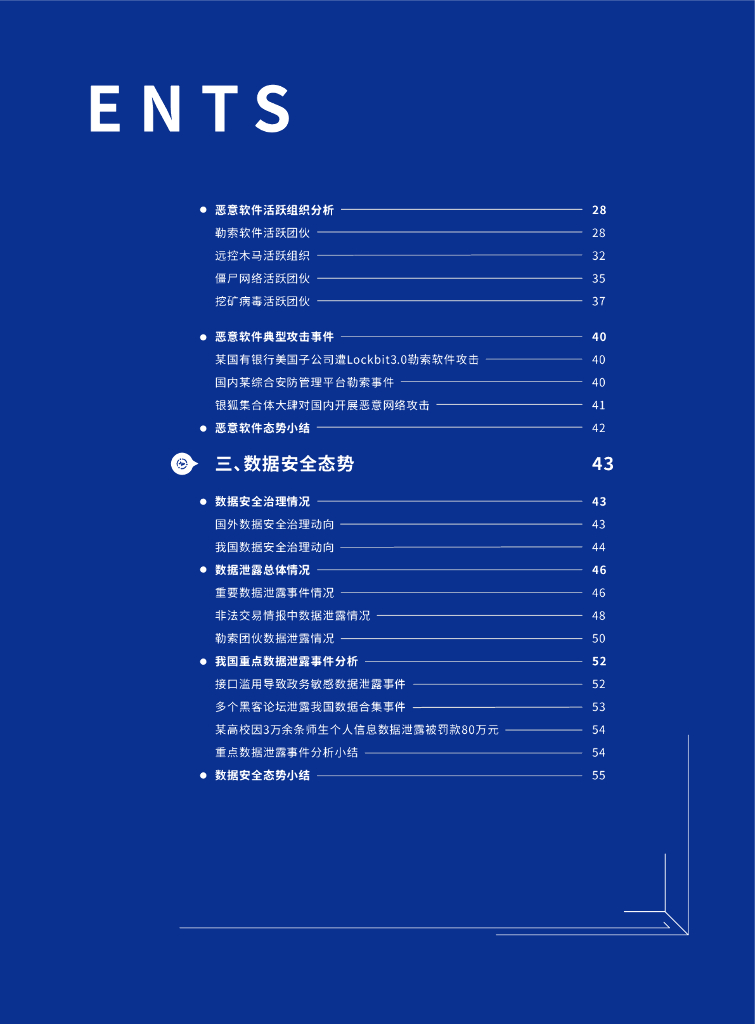 ENTS

恶意软件活跃组织分析 28
勒索软件活跃团伙 28
远控木马活跃组织 32
僵尸网络活跃团伙 35
挖矿病毒活跃团伙 37

恶意软件典型攻击事件 40
某国有银行美国子公司遭Lockbit3.0勒索软件攻击 40
国内某综合安防管理平台勒索事件 40
银狐集合体大肆对国内开展恶意网络攻击 41
恶意软件态势小结 42

三、数据安全态势 43

数据安全治理情况 43
国外数据安全治理动向 43
我国数据安全治理动向 44
数据泄露总体情况 46
重要数据泄露事件情况 46
非法交易情报中数据泄露情况 48
勒索团伙数据泄露情况 50
我国重点数据泄露事件分析 52
接口滥用导致政务敏感数据泄露事件 52
多个黑客论坛泄露我国数据合集事件 53
某高校因3万余条师生个人信息数据泄露被罚款80万元 54
重点数据泄露事件分析小结 54
数据安全态势小结 55